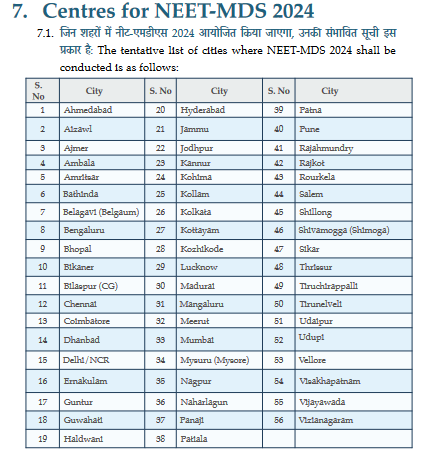 7. Centres for NEET-MDS 2024

7.1. जिन शहरों में नीट-एमडीएस 2024 आयोजित किया जाएगा, उनकी संभावित सूची इस प्रकार है: The tentative list of cities where NEET-MDS 2024 shall be conducted is as follows:

| S. No | City | S. No | City | S. No | City |
|---|---|---|---|---|---|
| 1 | Ahmedabad | 20 | Hyderabad | 39 | Patna |
| 2 | Aizawl | 21 | Jammu | 40 | Pune |
| 3 | Ajmer | 22 | Jodhpur | 41 | Rajahmundry |
| 4 | Ambala | 23 | Kannur | 42 | Rajkot |
| 5 | Amritsar | 24 | Kohima | 43 | Rourkela |
| 6 | Bathinda | 25 | Kollam | 44 | Salem |
| 7 | Belagavi (Belgaum) | 26 | Kolkata | 45 | Shillong |
| 8 | Bengaluru | 27 | Kottayam | 46 | Shivamogga (Shimoga) |
| 9 | Bhopal | 28 | Kozhikode | 47 | Sikar |
| 10 | Bikaner | 29 | Lucknow | 48 | Thrissur |
| 11 | Bilaspur (CG) | 30 | Madurai | 49 | Tiruchirappalli |
| 12 | Chennai | 31 | Mangaluru | 50 | Tirunelveli |
| 13 | Coimbatore | 32 | Meerut | 51 | Udaipur |
| 14 | Dhanbad | 33 | Mumbai | 52 | Udupi |
| 15 | Delhi/NCR | 34 | Mysuru (Mysore) | 53 | Vellore |
| 16 | Ernakulam | 35 | Nagpur | 54 | Visakhapatnam |
| 17 | Guntur | 36 | Naharlagun | 55 | Vijayawada |
| 18 | Guwahati | 37 | Panaji | 56 | Vizianagaram |
| 19 | Haldwani | 38 | Patiala | | |